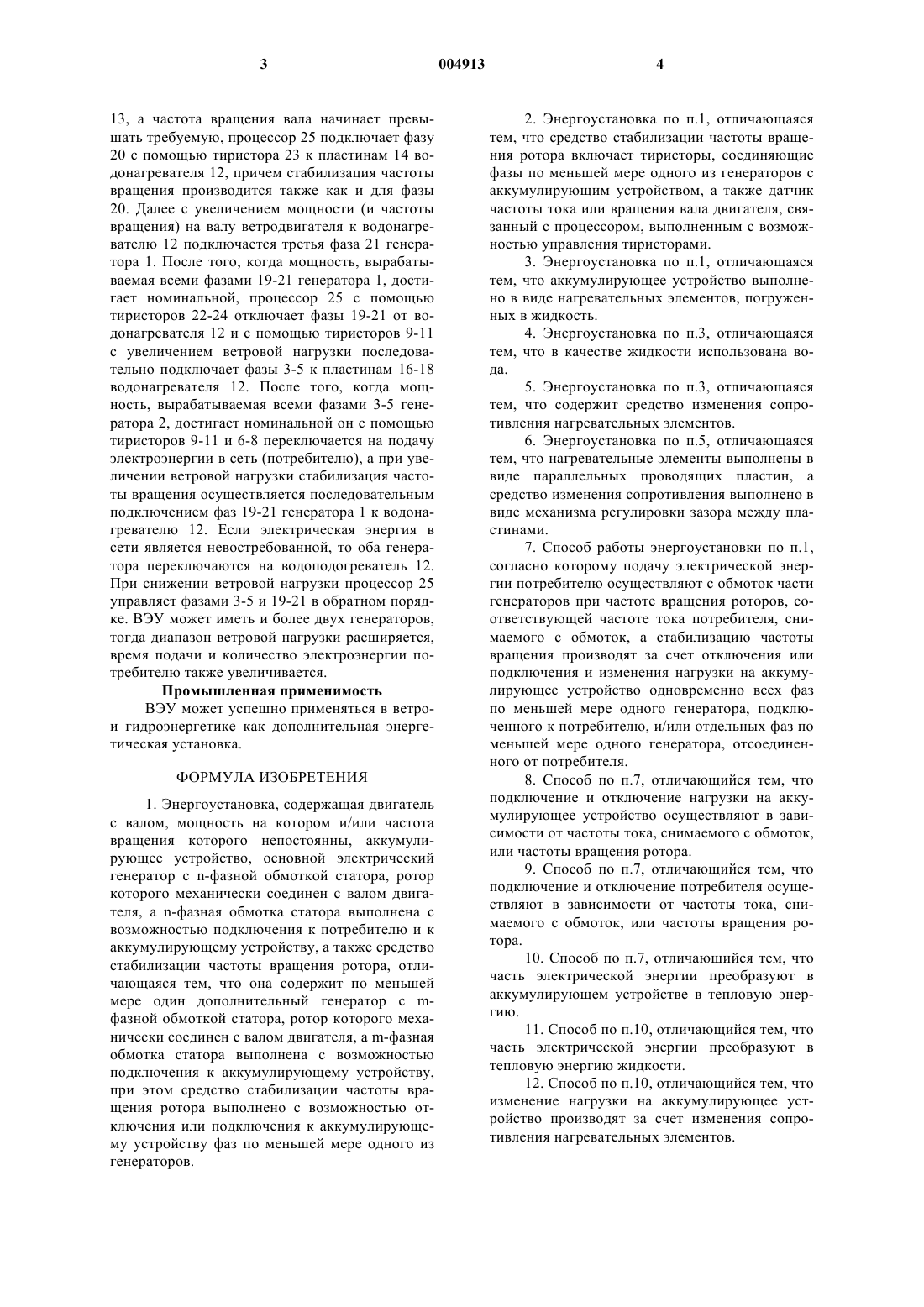 3 004913 4

13, а частота вращения вала начинает превышать требуемую, процессор 25 подключает фазу 20 с помощью тиристора 23 к пластинам 14 водонагревателя 12, причем стабилизация частоты вращения производится также как и для фазы 20. Далее с увеличением мощности (и частоты вращения) на валу ветродвигателя к водонагревателю 12 подключается третья фаза 21 генератора 1. После того, когда мощность, вырабатываемая всеми фазами 19-21 генератора 1, достигает номинальной, процессор 25 с помощью тиристоров 22-24 отключает фазы 19-21 от водонагревателя 12 и с помощью тиристоров 9-11 с увеличением ветровой нагрузки последовательно подключает фазы 3-5 к пластинам 16-18 водонагревателя 12. После того, когда мощность, вырабатываемая всеми фазами 3-5 генератора 2, достигает номинальной он с помощью тиристоров 9-11 и 6-8 переключается на подачу электроэнергии в сеть (потребителю), а при увеличении ветровой нагрузки стабилизация частоты вращения осуществляется последовательным подключением фаз 19-21 генератора 1 к водонагревателю 12. Если электрическая энергия в сети является невостребованной, то оба генератора переключаются на водоподогреватель 12. При снижении ветровой нагрузки процессор 25 управляет фазами 3-5 и 19-21 в обратном порядке. ВЭУ может иметь и более двух генераторов, тогда диапазон ветровой нагрузки расширяется, время подачи и количество электроэнергии потребителю также увеличивается.

Промышленная применимость

ВЭУ может успешно применяться в ветро- и гидроэнергетике как дополнительная энергетическая установка.

ФОРМУЛА ИЗОБРЕТЕНИЯ

1. Энергоустановка, содержащая двигатель с валом, мощность на котором и/или частота вращения которого непостоянны, аккумулирующее устройство, основной электрический генератор с n-фазной обмоткой статора, ротор которого механически соединен с валом двигателя, а n-фазная обмотка статора выполнена с возможностью подключения к потребителю и к аккумулирующему устройству, а также средство стабилизации частоты вращения ротора, отличающаяся тем, что она содержит по меньшей мере один дополнительный генератор с m-фазной обмоткой статора, ротор которого механически соединен с валом двигателя, а m-фазная обмотка статора выполнена с возможностью подключения к аккумулирующему устройству, при этом средство стабилизации частоты вращения ротора выполнено с возможностью отключения или подключения к аккумулирующему устройству фаз по меньшей мере одного из генераторов.

2. Энергоустановка по п.1, отличающаяся тем, что средство стабилизации частоты вращения ротора включает тиристоры, соединяющие фазы по меньшей мере одного из генераторов с аккумулирующим устройством, а также датчик частоты тока или вращения вала двигателя, связанный с процессором, выполненным с возможностью управления тиристорами.

3. Энергоустановка по п.1, отличающаяся тем, что аккумулирующее устройство выполнено в виде нагревательных элементов, погруженных в жидкость.

4. Энергоустановка по п.3, отличающаяся тем, что в качестве жидкости использована вода.

5. Энергоустановка по п.3, отличающаяся тем, что содержит средство изменения сопротивления нагревательных элементов.

6. Энергоустановка по п.5, отличающаяся тем, что нагревательные элементы выполнены в виде параллельных проводящих пластин, а средство изменения сопротивления выполнено в виде механизма регулировки зазора между пластинами.

7. Способ работы энергоустановки по п.1, согласно которому подачу электрической энергии потребителю осуществляют с обмоток части генераторов при частоте вращения роторов, соответствующей частоте тока потребителя, снимаемого с обмоток, а стабилизацию частоты вращения производят за счет отключения или подключения и изменения нагрузки на аккумулирующее устройство одновременно всех фаз по меньшей мере одного генератора, подключенного к потребителю, и/или отдельных фаз по меньшей мере одного генератора, отсоединенного от потребителя.

8. Способ по п.7, отличающийся тем, что подключение и отключение нагрузки на аккумулирующее устройство осуществляют в зависимости от частоты тока, снимаемого с обмоток, или частоты вращения ротора.

9. Способ по п.7, отличающийся тем, что подключение и отключение потребителя осуществляют в зависимости от частоты тока, снимаемого с обмоток, или частоты вращения ротора.

10. Способ по п.7, отличающийся тем, что часть электрической энергии преобразуют в аккумулирующем устройстве в тепловую энергию.

11. Способ по п.10, отличающийся тем, что часть электрической энергии преобразуют в тепловую энергию жидкости.

12. Способ по п.10, отличающийся тем, что изменение нагрузки на аккумулирующее устройство производят за счет изменения сопротивления нагревательных элементов.